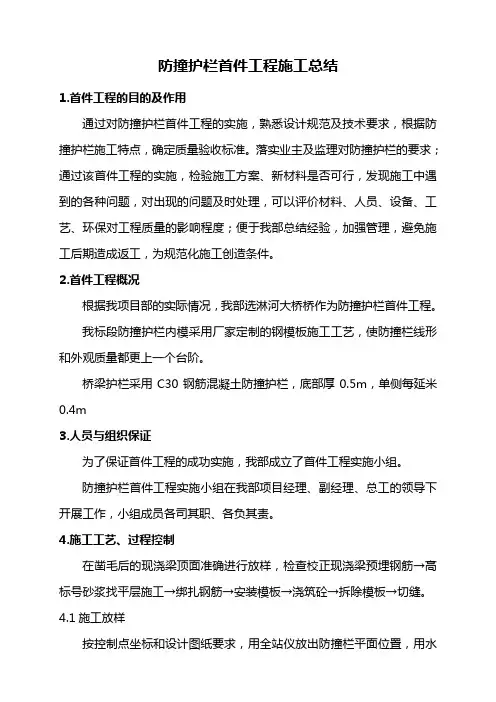 防撞护栏首件工程施工总结

1.首件工程的目的及作用

通过对防撞护栏首件工程的实施，熟悉设计规范及技术要求，根据防撞护栏施工特点，确定质量验收标准。落实业主及监理对防撞护栏的要求；通过该首件工程的实施，检验施工方案、新材料是否可行，发现施工中遇到的各种问题，对出现的问题及时处理，可以评价材料、人员、设备、工艺、环保对工程质量的影响程度；便于我部总结经验，加强管理，避免施工后期造成返工，为规范化施工创造条件。

2.首件工程概况

根据我项目部的实际情况，我部选淋河大桥桥作为防撞护栏首件工程。

我标段防撞护栏内模采用厂家定制的钢模板施工工艺，使防撞栏线形和外观质量都更上一个台阶。

桥梁护栏采用 C30 钢筋混凝土防撞护栏，底部厚 0.5m，单侧每延米 0.4m

3.人员与组织保证

为了保证首件工程的成功实施，我部成立了首件工程实施小组。

防撞护栏首件工程实施小组在我部项目经理、副经理、总工的领导下开展工作，小组成员各司其职、各负其责。

4.施工工艺、过程控制

在凿毛后的现浇梁顶面准确进行放样，检查校正现浇梁预埋钢筋→高标号砂浆找平层施工→绑扎钢筋→安装模板→浇筑砼→拆除模板→切缝。

4.1 施工放样

按控制点坐标和设计图纸要求，用全站仪放出防撞栏平面位置，用水